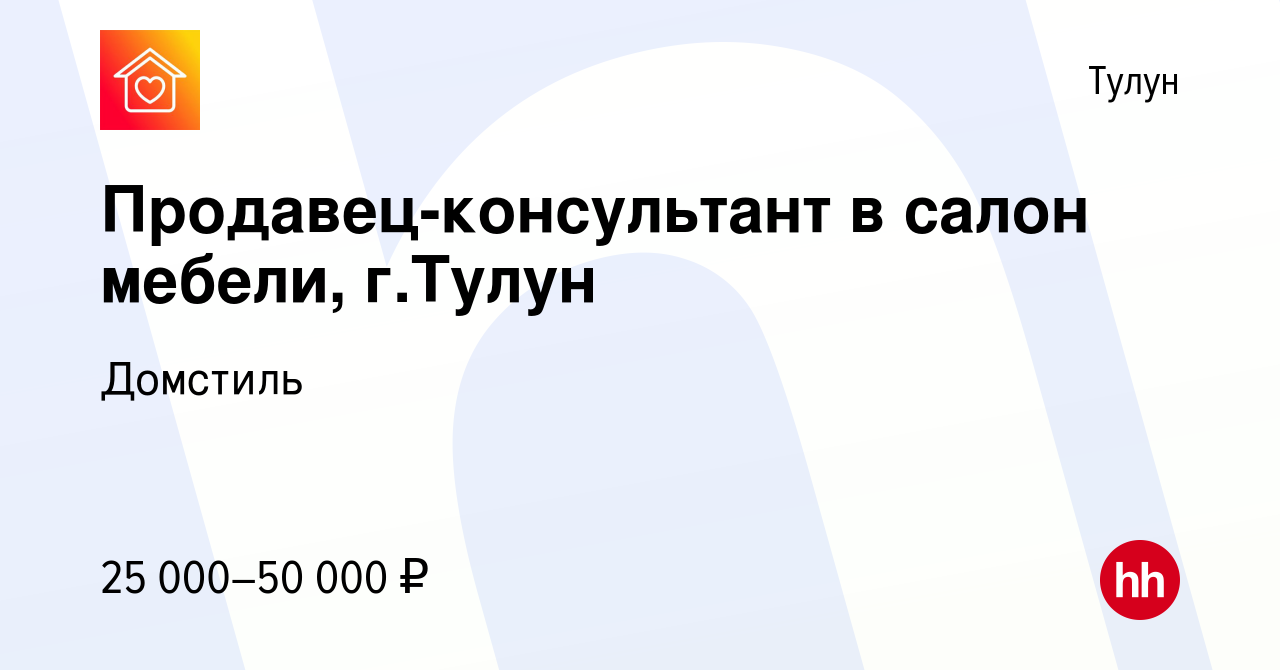 Тулун

Продавец-консультант в салон мебели, г.Тулун

Домстиль

25 000–50 000 ₽

hh